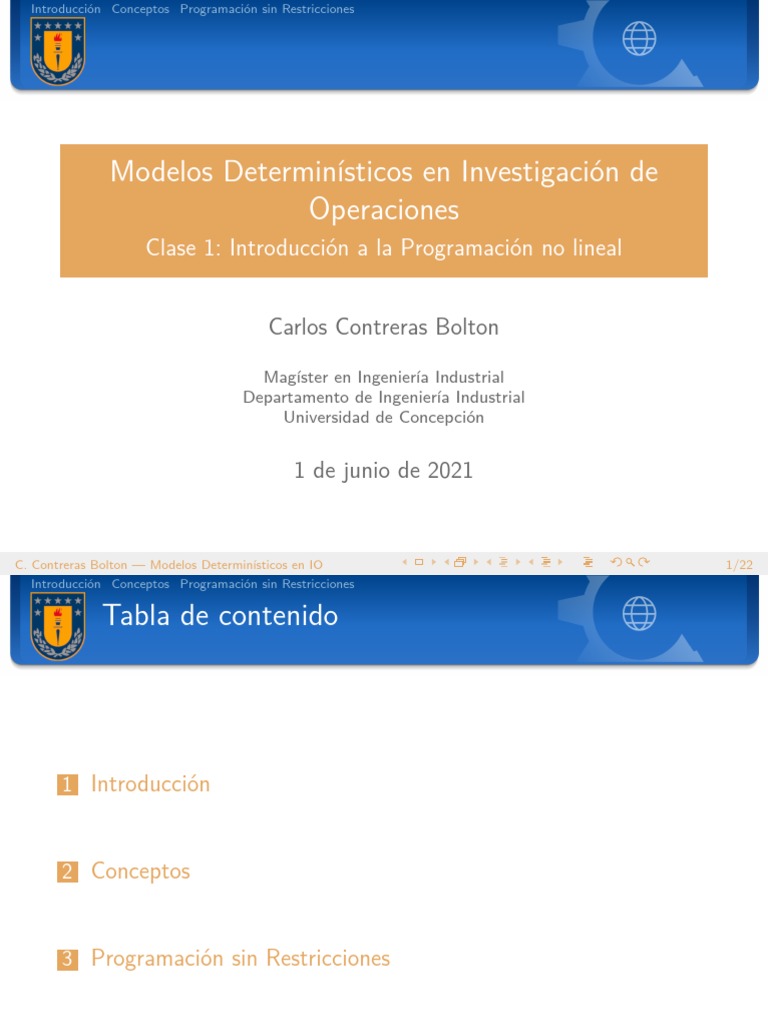 Introducción Conceptos Programación sin Restricciones

Modelos Determinísticos en Investigación de Operaciones
Clase 1: Introducción a la Programación no lineal

Carlos Contreras Bolton

Magíster en Ingeniería Industrial
Departamento de Ingeniería Industrial
Universidad de Concepción

1 de junio de 2021

C. Contreras Bolton — Modelos Determinísticos en IO 1/22

Introducción Conceptos Programación sin Restricciones

Tabla de contenido

1 Introducción

2 Conceptos

3 Programación sin Restricciones